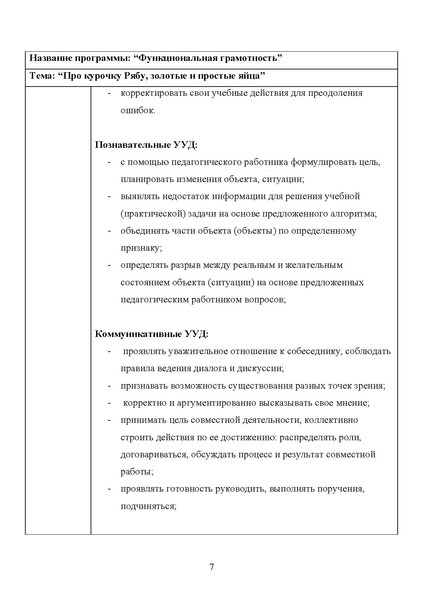 Название программы: “Функциональная грамотность”

Тема: “Про курочку Рябу, золотые и простые яйца”

- корректировать свои учебные действия для преодоления ошибок.

Познавательные УУД:
- с помощью педагогического работника формулировать цель, планировать изменения объекта, ситуации;
- выявлять недостаток информации для решения учебной (практической) задачи на основе предложенного алгоритма;
- объединять части объекта (объекты) по определенному признаку;
- определять разрыв между реальным и желательным состоянием объекта (ситуации) на основе предложенных педагогическим работником вопросов;

Коммуникативные УУД:
- проявлять уважительное отношение к собеседнику, соблюдать правила ведения диалога и дискуссии;
- признавать возможность существования разных точек зрения;
- корректно и аргументированно высказывать свое мнение;
- принимать цель совместной деятельности, коллективно строить действия по ее достижению: распределять роли, договариваться, обсуждать процесс и результат совместной работы;
- проявлять готовность руководить, выполнять поручения, подчиняться;

7